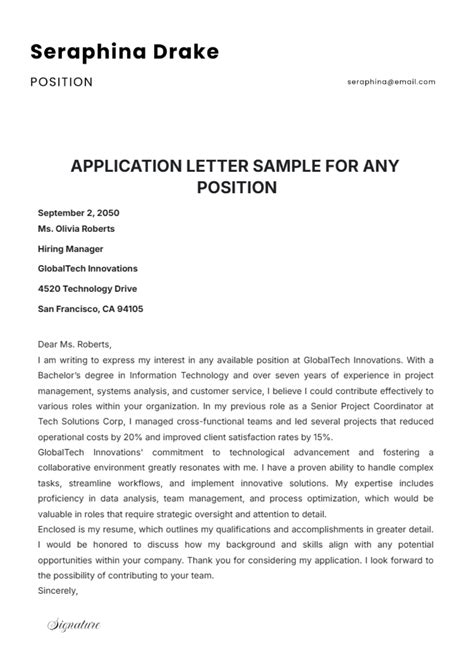 Seraphina Drake

POSITION

seraphina@email.com

APPLICATION LETTER SAMPLE FOR ANY POSITION

September 2, 2050
Ms. Olivia Roberts

Hiring Manager

GlobalTech Innovations

4520 Technology Drive

San Francisco, CA 94105

Dear Ms. Roberts,
I am writing to express my interest in any available position at GlobalTech Innovations. With a Bachelor's degree in Information Technology and over seven years of experience in project management, systems analysis, and customer service, I believe I could contribute effectively to various roles within your organization. In my previous role as a Senior Project Coordinator at Tech Solutions Corp, I managed cross-functional teams and led several projects that reduced operational costs by 20% and improved client satisfaction rates by 15%.
GlobalTech Innovations' commitment to technological advancement and fostering a collaborative environment greatly resonates with me. I have a proven ability to handle complex tasks, streamline workflows, and implement innovative solutions. My expertise includes proficiency in data analysis, team management, and process optimization, which would be valuable in roles that require strategic oversight and attention to detail.
Enclosed is my resume, which outlines my qualifications and accomplishments in greater detail. I would be honored to discuss how my background and skills align with any potential opportunities within your company. Thank you for considering my application. I look forward to the possibility of contributing to your team.
Sincerely,

Signature